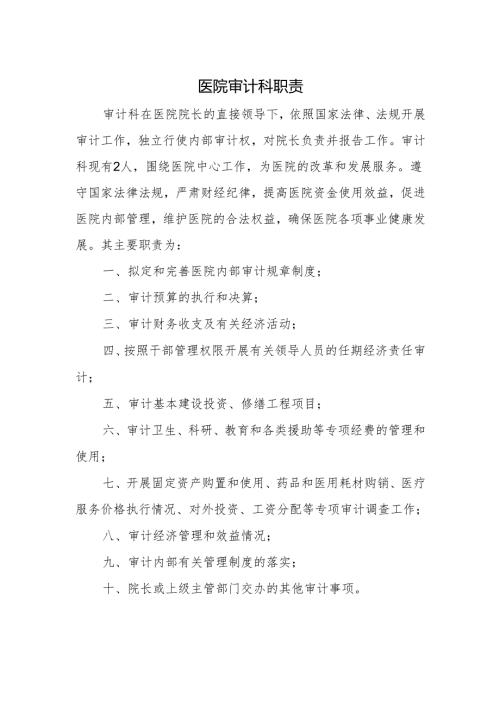 医院审计科职责

审计科在医院院长的直接领导下，依照国家法律、法规开展审计工作，独立行使内部审计权，对院长负责并报告工作。审计科现有2人，围绕医院中心工作，为医院的改革和发展服务。遵守国家法律法规，严肃财经纪律，提高医院资金使用效益，促进医院内部管理，维护医院的合法权益，确保医院各项事业健康发展。其主要职责为：

一、拟定和完善医院内部审计规章制度；

二、审计预算的执行和决算；

三、审计财务收支及有关经济活动；

四、按照干部管理权限开展有关领导人员的任期经济责任审计；

五、审计基本建设投资、修缮工程项目；

六、审计卫生、科研、教育和各类援助等专项经费的管理和使用；

七、开展固定资产购置和使用、药品和医用耗材购销、医疗服务价格执行情况、对外投资、工资分配等专项审计调查工作；

八、审计经济管理和效益情况；

九、审计内部有关管理制度的落实；

十、院长或上级主管部门交办的其他审计事项。